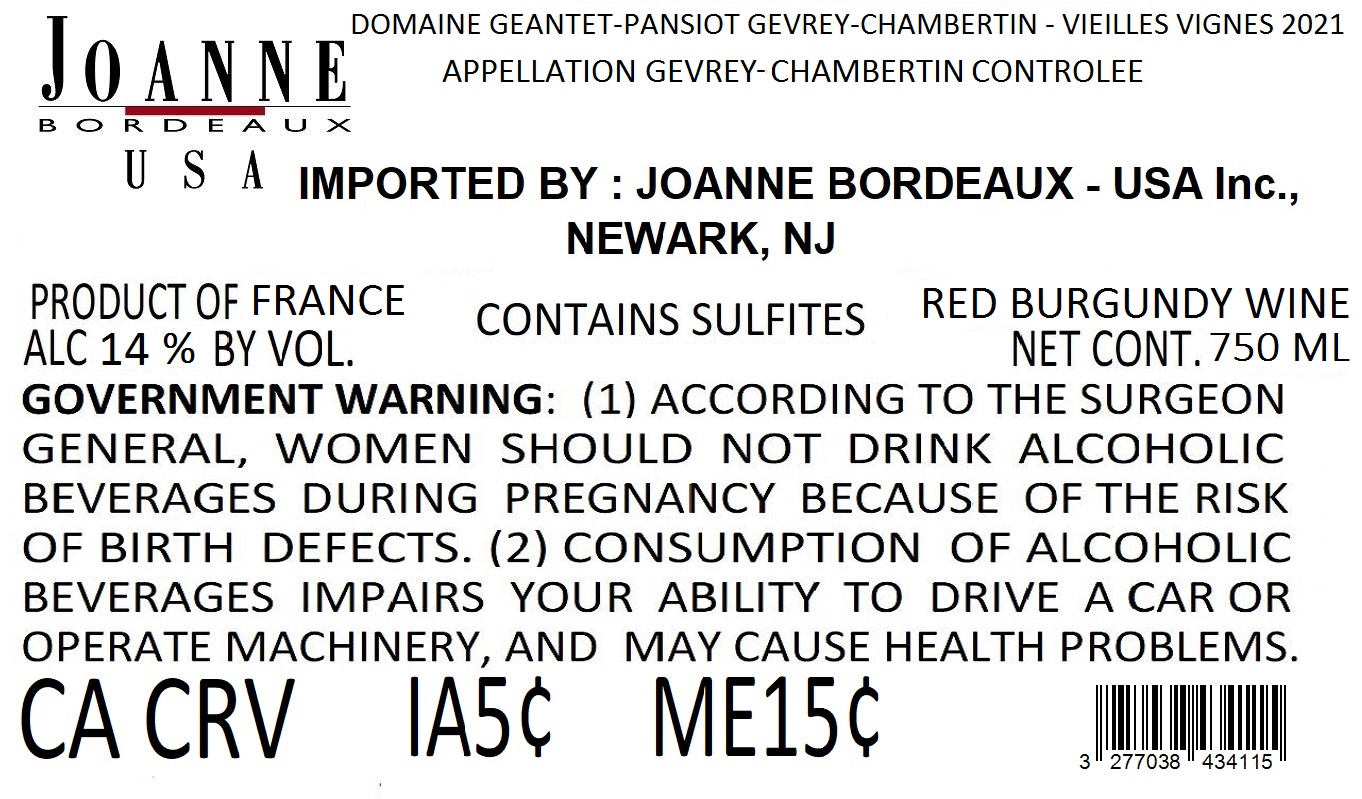 JOANNE
BORDEAUX
USA

DOMAINE GEANTET-PANSIOT GEVREY-CHAMBERTIN - VIEILLES VIGNES 2021
APPELLATION GEVREY- CHAMBERTIN CONTROLEE

IMPORTED BY : JOANNE BORDEAUX - USA Inc.,
NEWARK, NJ

PRODUCT OF FRANCE
ALC 14 % BY VOL.

CONTAINS SULFITES

RED BURGUNDY WINE
NET CONT. 750 ML

GOVERNMENT WARNING: (1) ACCORDING TO THE SURGEON GENERAL, WOMEN SHOULD NOT DRINK ALCOHOLIC BEVERAGES DURING PREGNANCY BECAUSE OF THE RISK OF BIRTH DEFECTS. (2) CONSUMPTION OF ALCOHOLIC BEVERAGES IMPAIRS YOUR ABILITY TO DRIVE A CAR OR OPERATE MACHINERY, AND MAY CAUSE HEALTH PROBLEMS.

CA CRV IA5¢ ME15¢

3 277038 434115